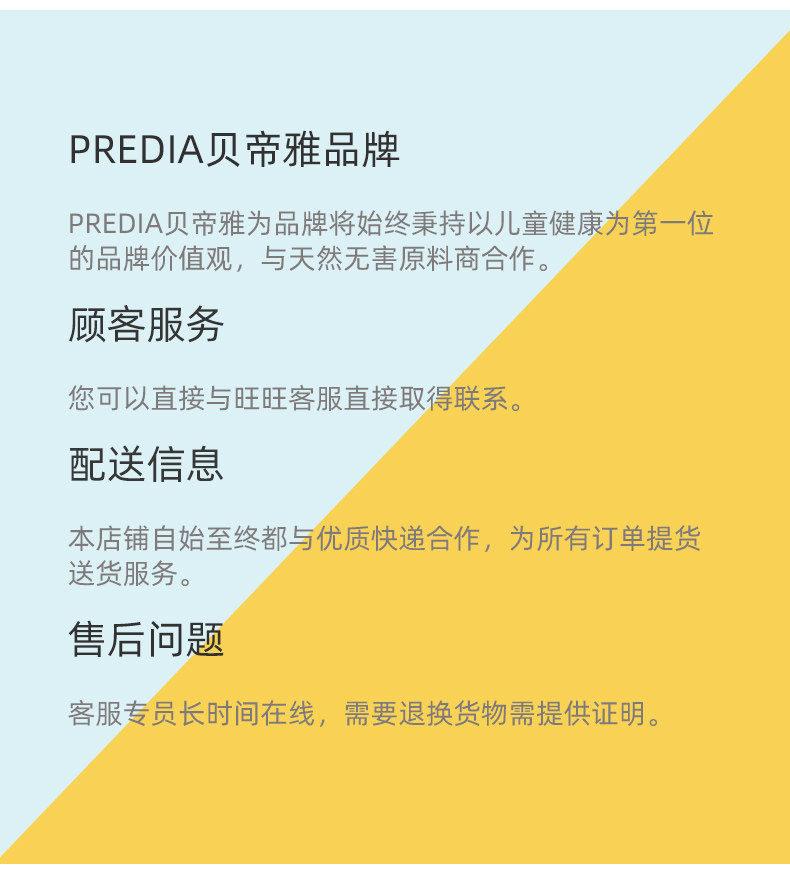 PREDIA贝帝雅品牌

PREDIA贝帝雅为品牌将始终秉持以儿童健康为第一位的品牌价值观，与天然无害原料商合作。

顾客服务

您可以直接与旺旺客服直接取得联系。

配送信息

本店铺自始至终都与优质快递合作，为所有订单提货送货服务。

售后问题

客服专员长时间在线，需要退换货物需提供证明。